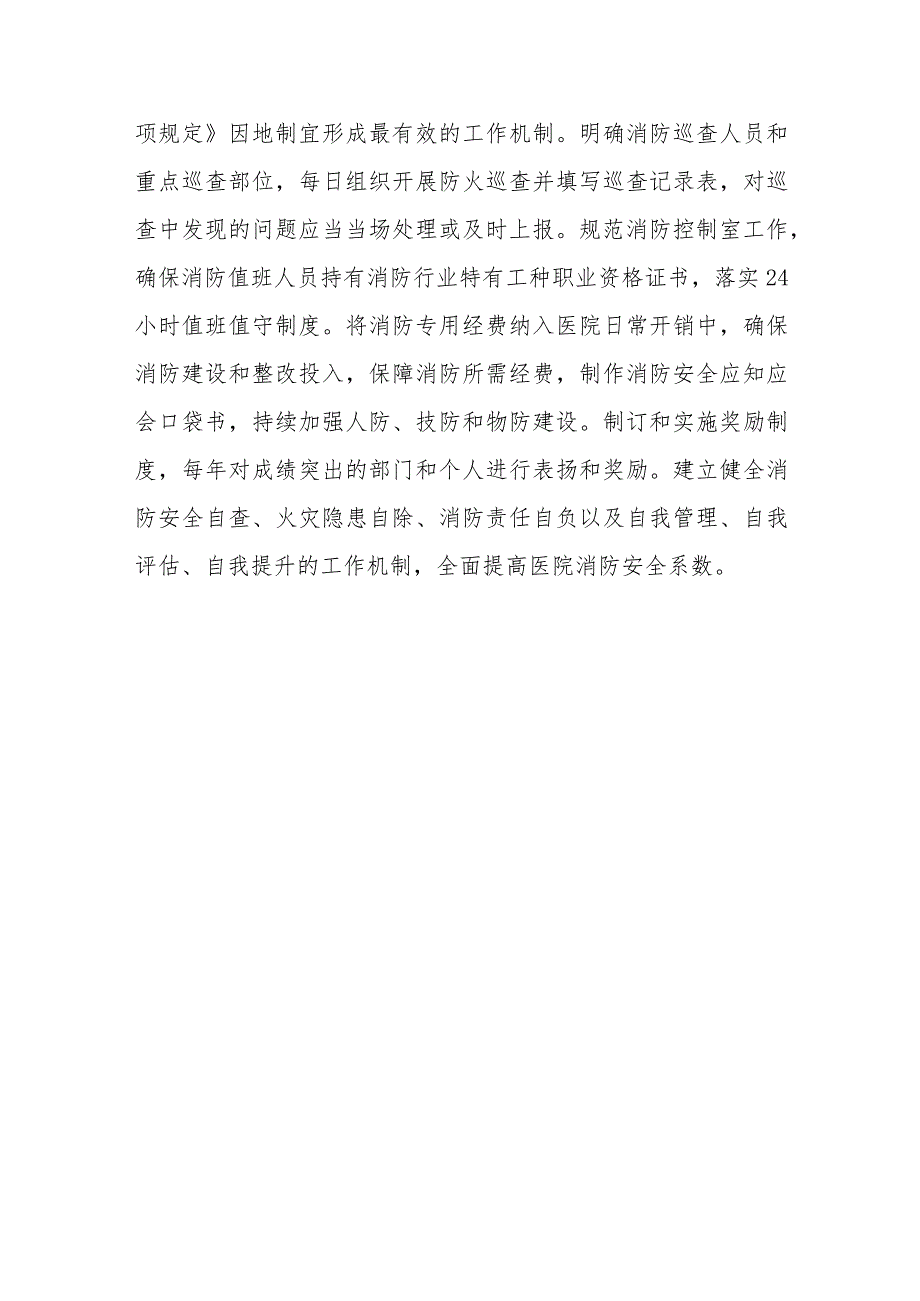 项规定》因地制宜形成最有效的工作机制。明确消防巡查人员和重点巡查部位，每日组织开展防火巡查并填写巡查记录表，对巡查中发现的问题应当当场处理或及时上报。规范消防控制室工作，确保消防值班人员持有消防行业特有工种职业资格证书，落实24小时值班值守制度。将消防专用经费纳入医院日常开销中，确保消防建设和整改投入，保障消防所需经费，制作消防安全应知应会口袋书，持续加强人防、技防和物防建设。制订和实施奖励制度，每年对成绩突出的部门和个人进行表扬和奖励。建立健全消防安全自查、火灾隐患自除、消防责任自负以及自我管理、自我评估、自我提升的工作机制，全面提高医院消防安全系数。